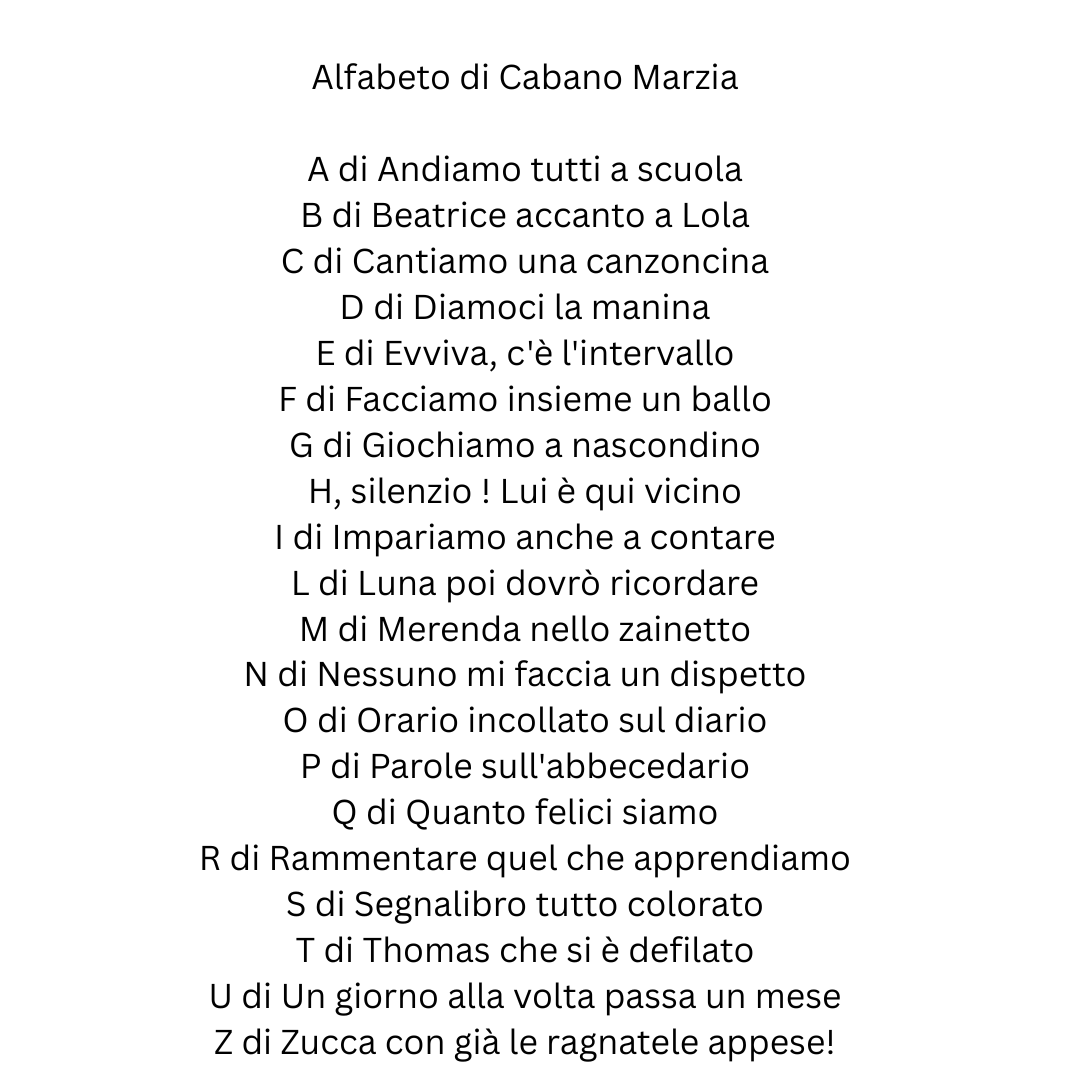 Alfabeto di Cabano Marzia

A di Andiamo tutti a scuola
B di Beatrice accanto a Lola
C di Cantiamo una canzoncina
D di Diamoci la manina
E di Evviva, c'è l'intervallo
F di Facciamo insieme un ballo
G di Giochiamo a nascondino
H, silenzio ! Lui è qui vicino
I di Impariamo anche a contare
L di Luna poi dovrò ricordare
M di Merenda nello zainetto
N di Nessuno mi faccia un dispetto
O di Orario incollato sul diario
P di Parole sull'abbecedario
Q di Quanto felici siamo
R di Rammentare quel che apprendiamo
S di Segnalibro tutto colorato
T di Thomas che si è defilato
U di Un giorno alla volta passa un mese
Z di Zucca con già le ragnatele appese!